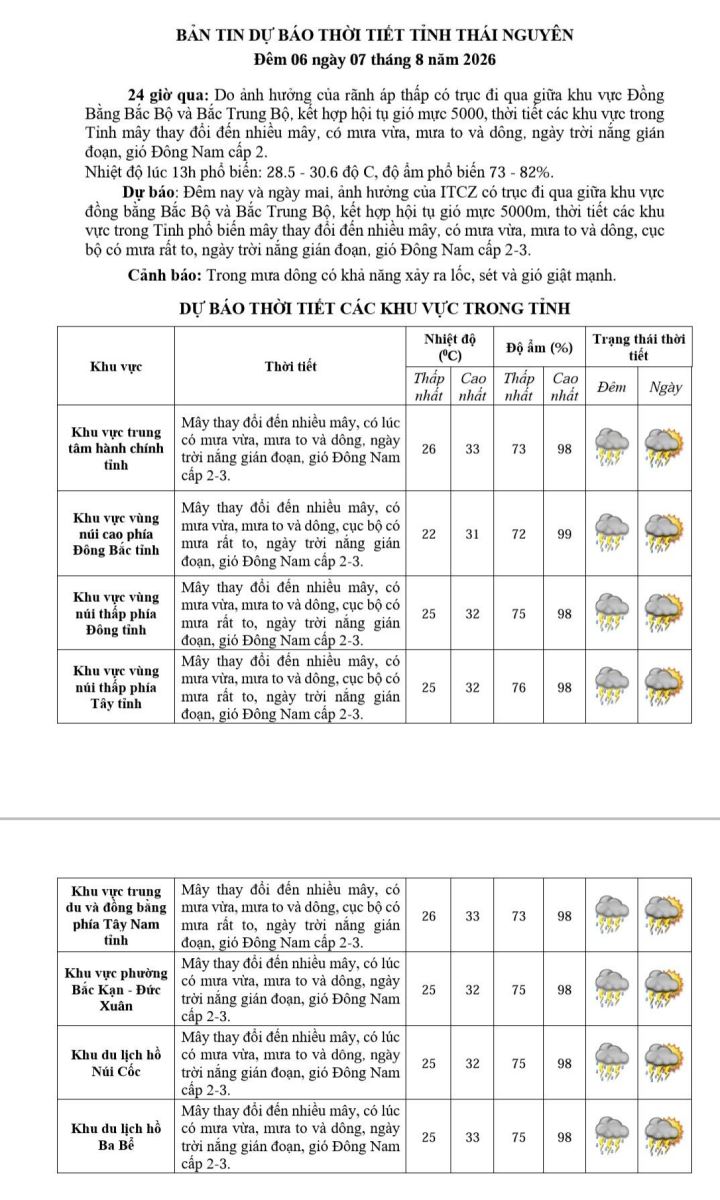 BẢN TIN DỰ BÁO THỜI TIẾT TỈNH THÁI NGUYÊN
Đêm 06 ngày 07 tháng 8 năm 2026

24 giờ qua: Do ảnh hưởng của rãnh áp thấp có trục đi qua giữa khu vực Đồng Bằng Bắc Bộ và Bắc Trung Bộ, kết hợp hội tụ gió mực 5000, thời tiết các khu vực trong Tỉnh mây thay đổi đến nhiều mây, có mưa vừa, mưa to và dông, ngày trời nắng gián đoạn, gió Đông Nam cấp 2.
Nhiệt độ lúc 13h phổ biến: 28.5 - 30.6 độ C, độ ẩm phổ biến 73 - 82%.

Dự báo: Đêm nay và ngày mai, ảnh hưởng của ITCZ có trục đi qua giữa khu vực đồng bằng Bắc Bộ và Bắc Trung Bộ, kết hợp hội tụ gió mực 5000m, thời tiết các khu vực trong Tỉnh phổ biến mây thay đổi đến nhiều mây, có mưa vừa, mưa to và dông, cục bộ có mưa rất to, ngày trời nắng gián đoạn, gió Đông Nam cấp 2-3.

Cảnh báo: Trong mưa dông có khả năng xảy ra lốc, sét và gió giật mạnh.

DỰ BÁO THỜI TIẾT CÁC KHU VỰC TRONG TỈNH

| Khu vực | Thời tiết | Nhiệt độ ($^0$C) Thấp nhất | Nhiệt độ ($^0$C) Cao nhất | Độ ẩm (%) Thấp nhất | Độ ẩm (%) Cao nhất | Trạng thái thời tiết Đêm | Trạng thái thời tiết Ngày |
|---|---|---|---|---|---|---|---|
| Khu vực trung tâm hành chính tỉnh | Mây thay đổi đến nhiều mây, có lúc có mưa vừa, mưa to và dông, ngày trời nắng gián đoạn, gió Đông Nam cấp 2-3. | 26 | 33 | 73 | 98 | | |
| Khu vực vùng núi cao phía Đông Bắc tỉnh | Mây thay đổi đến nhiều mây, có mưa vừa, mưa to và dông, cục bộ có mưa rất to, ngày trời nắng gián đoạn, gió Đông Nam cấp 2-3. | 22 | 31 | 72 | 99 | | |
| Khu vực vùng núi thấp phía Đông tỉnh | Mây thay đổi đến nhiều mây, có mưa vừa, mưa to và dông, cục bộ có mưa rất to, ngày trời nắng gián đoạn, gió Đông Nam cấp 2-3. | 25 | 32 | 75 | 98 | | |
| Khu vực vùng núi thấp phía Tây tỉnh | Mây thay đổi đến nhiều mây, có mưa vừa, mưa to và dông, cục bộ có mưa rất to, ngày trời nắng gián đoạn, gió Đông Nam cấp 2-3. | 25 | 32 | 76 | 98 | | |
| Khu vực trung du và đồng bằng phía Tây Nam tỉnh | Mây thay đổi đến nhiều mây, có mưa vừa, mưa to và dông, cục bộ có mưa rất to, ngày trời nắng gián đoạn, gió Đông Nam cấp 2-3. | 26 | 33 | 73 | 98 | | |
| Khu vực phường Bắc Kạn - Đức Xuân | Mây thay đổi đến nhiều mây, có lúc có mưa vừa, mưa to và dông, ngày trời nắng gián đoạn, gió Đông Nam cấp 2-3. | 25 | 32 | 75 | 98 | | |
| Khu du lịch hồ Núi Cốc | Mây thay đổi đến nhiều mây, có lúc có mưa vừa, mưa to và dông, ngày trời nắng gián đoạn, gió Đông Nam cấp 2-3. | 25 | 32 | 75 | 98 | | |
| Khu du lịch hồ Ba Bể | Mây thay đổi đến nhiều mây, có lúc có mưa vừa, mưa to và dông, ngày trời nắng gián đoạn, gió Đông Nam cấp 2-3. | 25 | 33 | 75 | 98 | | |